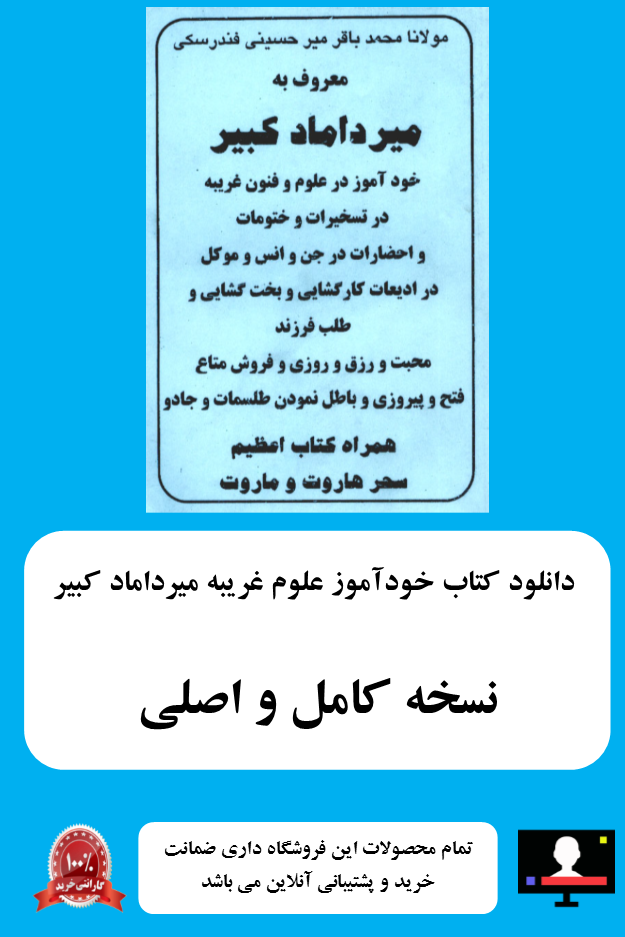 مولانا محمد باقر میر حسینی فندرسکی
معروف به
میرداماد کبیر
خود آموز در علوم و فنون غریبه
در تسخیرات و ختومات
و احضارات در جن و انس و موکل
در ادیعات کارگشایی و بخت گشایی و
طلب فرزند
محبت و رزق و روزی و فروش متاع
فتح و پیروزی و باطل نمودن طلسمات و جادو
همراه کتاب اعظیم
سحر هاروت و ماروت

دانلود کتاب خودآموز علوم غریبه میرداماد کبیر

نسخه کامل و اصلی

100%
گارانتی خرید

تمام محصولات این فروشگاه داری ضمانت
خرید و پشتیبانی آنلاین می باشد